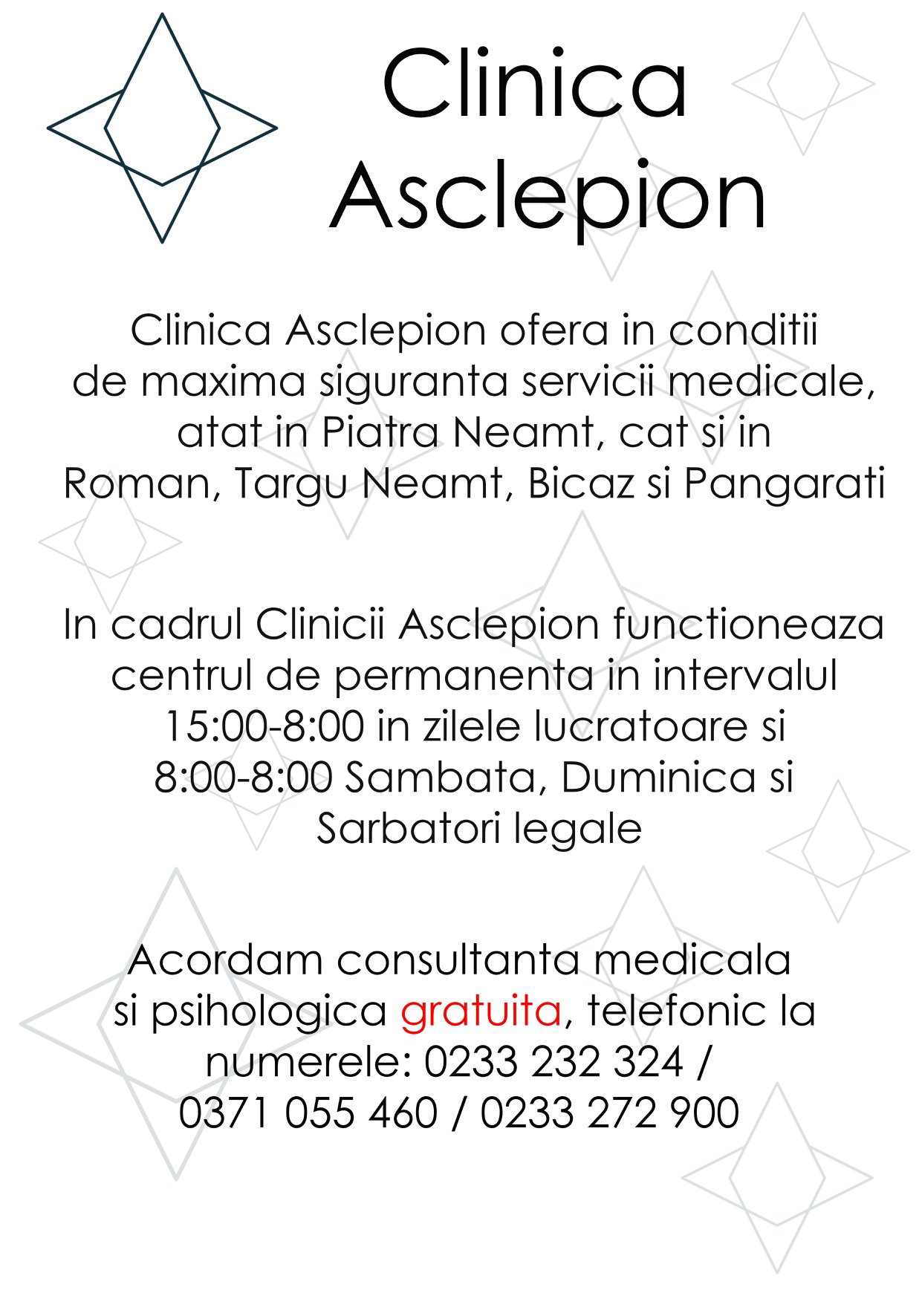 Clinica Asclepion

Clinica Asclepion ofera in conditii de maxima siguranta servicii medicale, atat in Piatra Neamt, cat si in Roman, Targu Neamt, Bicaz si Pangarati

In cadrul Clinicii Asclepion functioneaza centrul de permanenta in intervalul 15:00-8:00 in zilele lucratoare si 8:00-8:00 Sambata, Duminica si Sarbatori legale

Acordam consultanta medicala si psihologica gratuita, telefonic la numerele: 0233 232 324 / 0371 055 460 / 0233 272 900